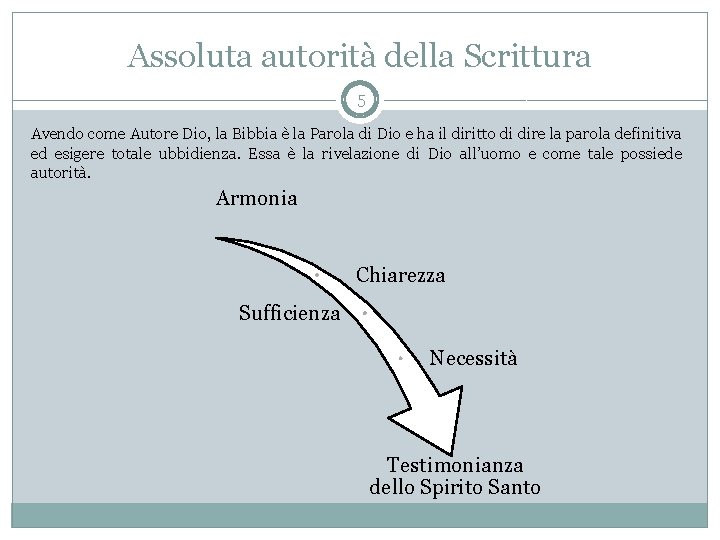 Assoluta autorità della Scrittura

5

Avendo come Autore Dio, la Bibbia è la Parola di Dio e ha il diritto di dire la parola definitiva ed esigere totale ubbidienza. Essa è la rivelazione di Dio all'uomo e come tale possiede autorità.

Armonia

Chiarezza

Sufficienza

Necessità

Testimonianza dello Spirito Santo